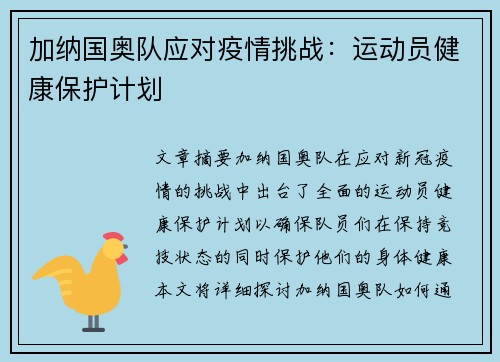 加纳国奥队应对疫情挑战：运动员健康保护计划

文章摘要加纳国奥队在应对新冠疫情的挑战中出台了全面的运动员健康保护计划以确保队员们在保持竞技状态的同时保护他们的身体健康本文将详细探讨加纳国奥队如何通